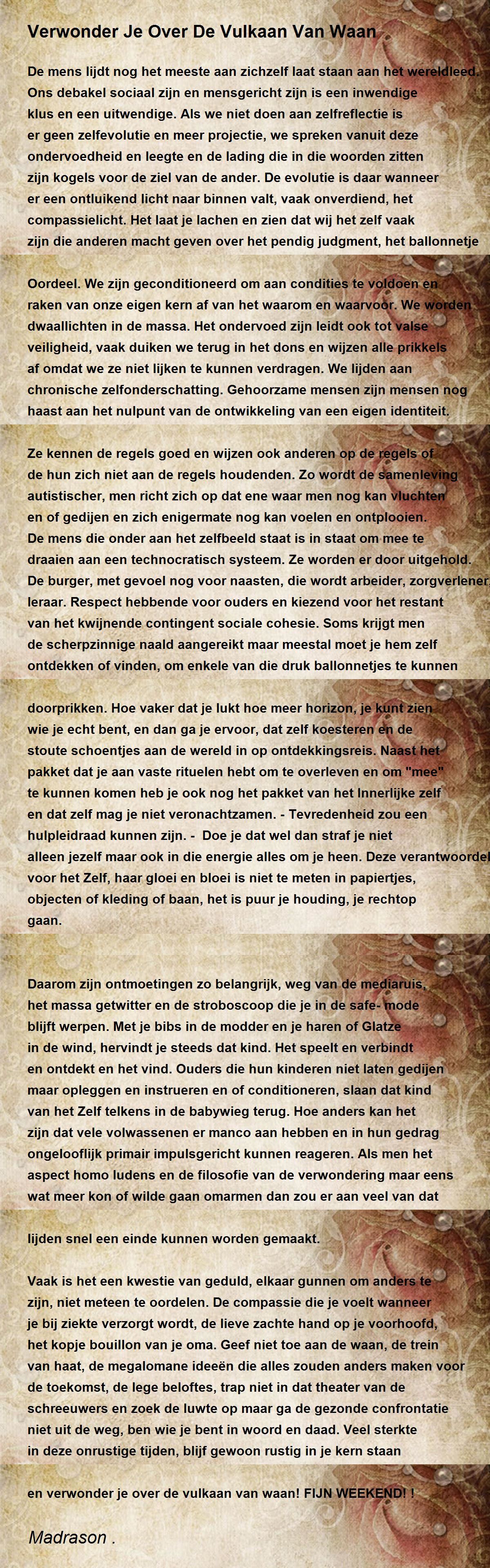 Verwonder Je Over De Vulkaan Van Waan

De mens lijdt nog het meeste aan zichzelf laat staan aan het wereldleed. Ons debakel sociaal zijn en mensgericht zijn is een inwendige klus en een uitwendige. Als we niet doen aan zelfreflectie is er geen zelfevolutie en meer projectie, we spreken vanuit deze ondervoedheid en leegte en de lading die in die woorden zitten zijn kogels voor de ziel van de ander. De evolutie is daar wanneer er een ontluikend licht naar binnen valt, vaak onverdiend, het compassielicht. Het laat je lachen en zien dat wij het zelf vaak zijn die anderen macht geven over het pendig judgment, het ballonnetje

Oordeel. We zijn geconditioneerd om aan condities te voldoen en raken van onze eigen kern af van het waarom en waarvoor. We worden dwaallichten in de massa. Het ondervoed zijn leidt ook tot valse veiligheid, vaak duiken we terug in het dons en wijzen alle prikkels af omdat we ze niet lijken te kunnen verdragen. We lijden aan chronische zelfonderschatting. Gehoorzame mensen zijn mensen nog haast aan het nulpunt van de ontwikkeling van een eigen identiteit.

Ze kennen de regels goed en wijzen ook anderen op de regels of de hun zich niet aan de regels houdenden. Zo wordt de samenleving autistischer, men richt zich op dat ene waar men nog kan vluchten en of gedijen en zich enigermate nog kan voelen en ontplooien. De mens die onder aan het zelfbeeld staat is in staat om mee te draaien aan een technocratisch systeem. Ze worden er door uitgehold. De burger, met gevoel nog voor naasten, die wordt arbeider, zorgverlener, leraar. Respect hebbende voor ouders en kiezend voor het restant van het kwijnende contingent sociale cohesie. Soms krijgt men de scherpzinnige naald aangereikt maar meestal moet je hem zelf ontdekken of vinden, om enkele van die druk ballonnetjes te kunnen

doorprikken. Hoe vaker dat je lukt hoe meer horizon, je kunt zien wie je echt bent, en dan ga je ervoor, dat zelf koesteren en de stoute schoentjes aan de wereld in op ontdekkingsreis. Naast het pakket dat je aan vaste rituelen hebt om te overleven en om "mee" te kunnen komen heb je ook nog het pakket van het Innerlijke zelf en dat zelf mag je niet veronachtzamen. - Tevredenheid zou een hulpleidraad kunnen zijn. - Doe je dat wel dan straf je niet alleen jezelf maar ook in die energie alles om je heen. Deze verantwoordel voor het Zelf, haar gloei en bloei is niet te meten in papiertjes, objecten of kleding of baan, het is puur je houding, je rechtop gaan.

Daarom zijn ontmoetingen zo belangrijk, weg van de mediaruis, het massa getwitter en de stroboscoop die je in de safe- mode blijft werpen. Met je bibs in de modder en je haren of Glatze in de wind, hervindt je steeds dat kind. Het speelt en verbindt en ontdekt en het vind. Ouders die hun kinderen niet laten gedijen maar opleggen en instrueren en of conditioneren, slaan dat kind van het Zelf telkens in de babywieg terug. Hoe anders kan het zijn dat vele volwassenen er manco aan hebben en in hun gedrag ongelooflijk primair impulsgericht kunnen reageren. Als men het aspect homo ludens en de filosofie van de verwondering maar eens wat meer kon of wilde gaan omarmen dan zou er aan veel van dat

lijden snel een einde kunnen worden gemaakt.

Vaak is het een kwestie van geduld, elkaar gunnen om anders te zijn, niet meteen te oordelen. De compassie die je voelt wanneer je bij ziekte verzorgt wordt, de lieve zachte hand op je voorhoofd, het kopje bouillon van je oma. Geef niet toe aan de waan, de trein van haat, de megalomane ideeën die alles zouden anders maken voor de toekomst, de lege beloftes, trap niet in dat theater van de schreeuwers en zoek de luwte op maar ga de gezonde confrontatie niet uit de weg, ben wie je bent in woord en daad. Veel sterkte in deze onrustige tijden, blijf gewoon rustig in je kern staan

en verwonder je over de vulkaan van waan! FIJN WEEKEND! !

Madrason .